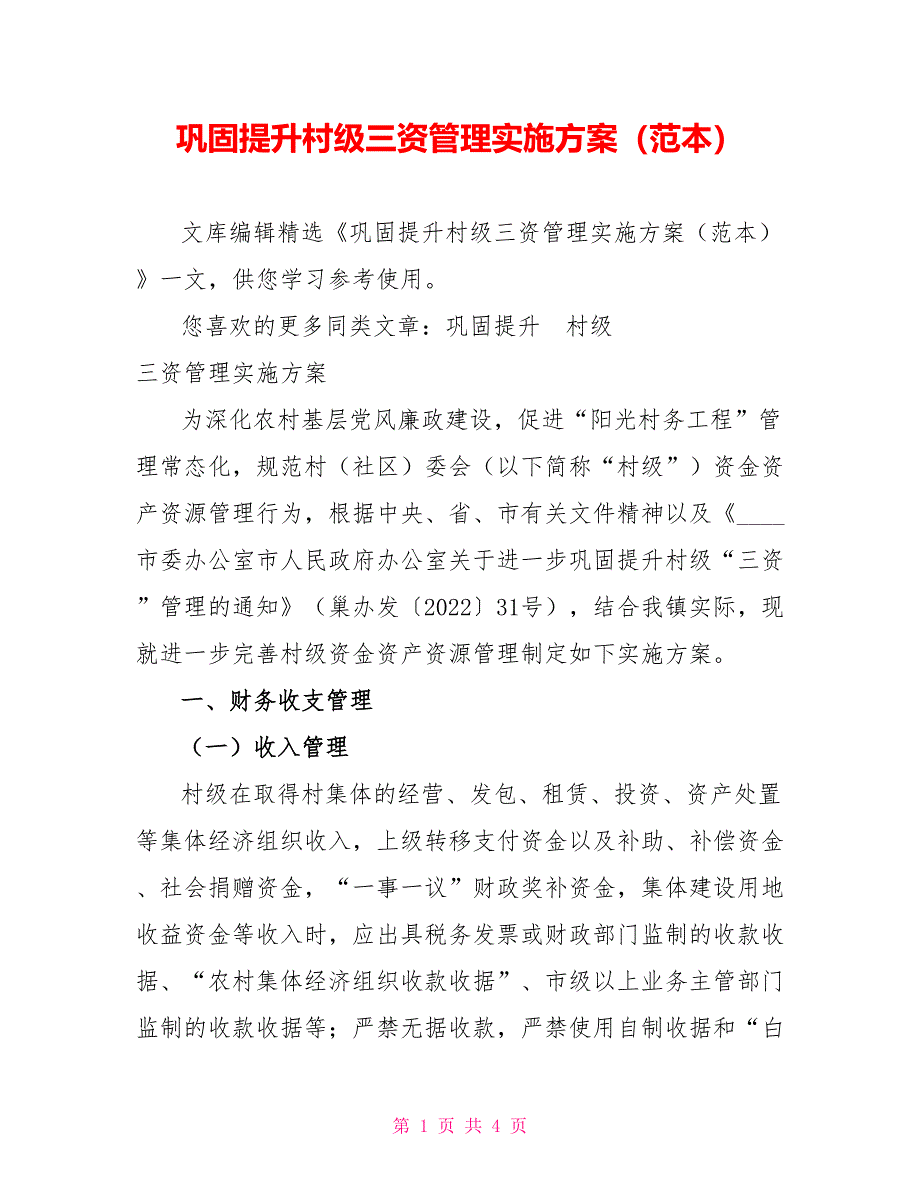 巩固提升村级三资管理实施方案（范本）

文库编辑精选《巩固提升村级三资管理实施方案（范本）》一文，供您学习参考使用。

您喜欢的更多同类文章：巩固提升 村级三资管理实施方案

为深化农村基层党风廉政建设，促进“阳光村务工程”管理常态化，规范村（社区）委会（以下简称“村级”）资金资产资源管理行为，根据中央、省、市有关文件精神以及《____市委办公室市人民政府办公室关于进一步巩固提升村级“三资”管理的通知》（巢办发〔2022〕31号），结合我镇实际，现就进一步完善村级资金资产资源管理制定如下实施方案。

一、财务收支管理

（一）收入管理

村级在取得村集体的经营、发包、租赁、投资、资产处置等集体经济组织收入，上级转移支付资金以及补助、补偿资金、社会捐赠资金，“一事一议”财政奖补资金，集体建设用地收益资金等收入时，应出具税务发票或财政部门监制的收款收据、“农村集体经济组织收款收据”、市级以上业务主管部门监制的收款收据等；严禁无据收款，严禁使用自制收据和“白

第 1 页 共 4 页